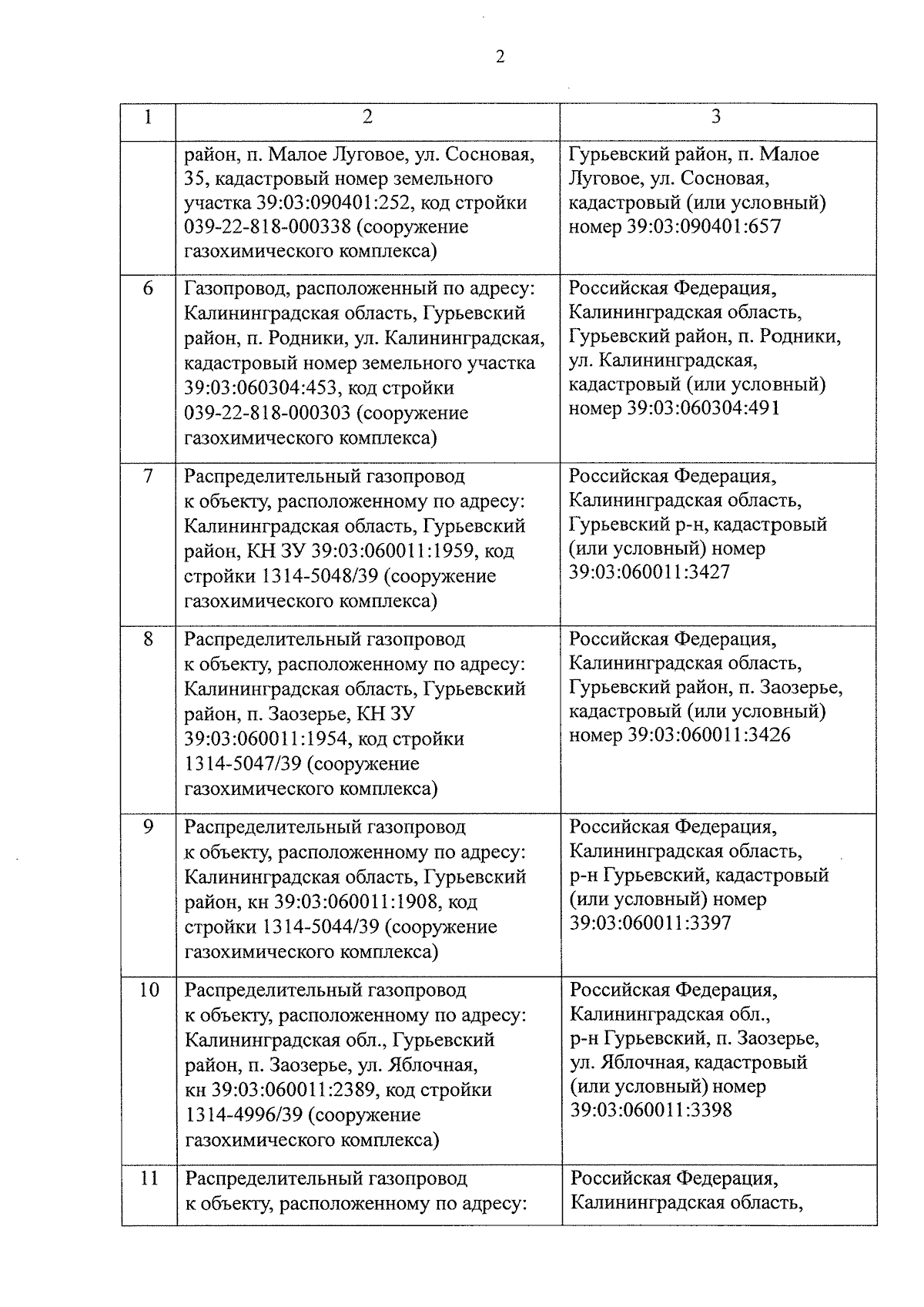 2

| 1 | 2 | 3 |
|---|---|---|
| | район, п. Малое Луговое, ул. Сосновая, 35, кадастровый номер земельного участка 39:03:090401:252, код стройки 039-22-818-000338 (сооружение газохимического комплекса) | Гурьевский район, п. Малое Луговое, ул. Сосновая, кадастровый (или условный) номер 39:03:090401:657 |
| 6 | Газопровод, расположенный по адресу: Калининградская область, Гурьевский район, п. Родники, ул. Калининградская, кадастровый номер земельного участка 39:03:060304:453, код стройки 039-22-818-000303 (сооружение газохимического комплекса) | Российская Федерация, Калининградская область, Гурьевский район, п. Родники, ул. Калининградская, кадастровый (или условный) номер 39:03:060304:491 |
| 7 | Распределительный газопровод к объекту, расположенному по адресу: Калининградская область, Гурьевский район, КН ЗУ 39:03:060011:1959, код стройки 1314-5048/39 (сооружение газохимического комплекса) | Российская Федерация, Калининградская область, Гурьевский р-н, кадастровый (или условный) номер 39:03:060011:3427 |
| 8 | Распределительный газопровод к объекту, расположенному по адресу: Калининградская область, Гурьевский район, п. Заозерье, КН ЗУ 39:03:060011:1954, код стройки 1314-5047/39 (сооружение газохимического комплекса) | Российская Федерация, Калининградская область, Гурьевский район, п. Заозерье, кадастровый (или условный) номер 39:03:060011:3426 |
| 9 | Распределительный газопровод к объекту, расположенному по адресу: Калининградская область, Гурьевский район, кн 39:03:060011:1908, код стройки 1314-5044/39 (сооружение газохимического комплекса) | Российская Федерация, Калининградская область, р-н Гурьевский, кадастровый (или условный) номер 39:03:060011:3397 |
| 10 | Распределительный газопровод к объекту, расположенному по адресу: Калининградская обл., Гурьевский район, п. Заозерье, ул. Яблочная, кн 39:03:060011:2389, код стройки 1314-4996/39 (сооружение газохимического комплекса) | Российская Федерация, Калининградская обл., р-н Гурьевский, п. Заозерье, ул. Яблочная, кадастровый (или условный) номер 39:03:060011:3398 |
| 11 | Распределительный газопровод к объекту, расположенному по адресу: | Российская Федерация, Калининградская область, |